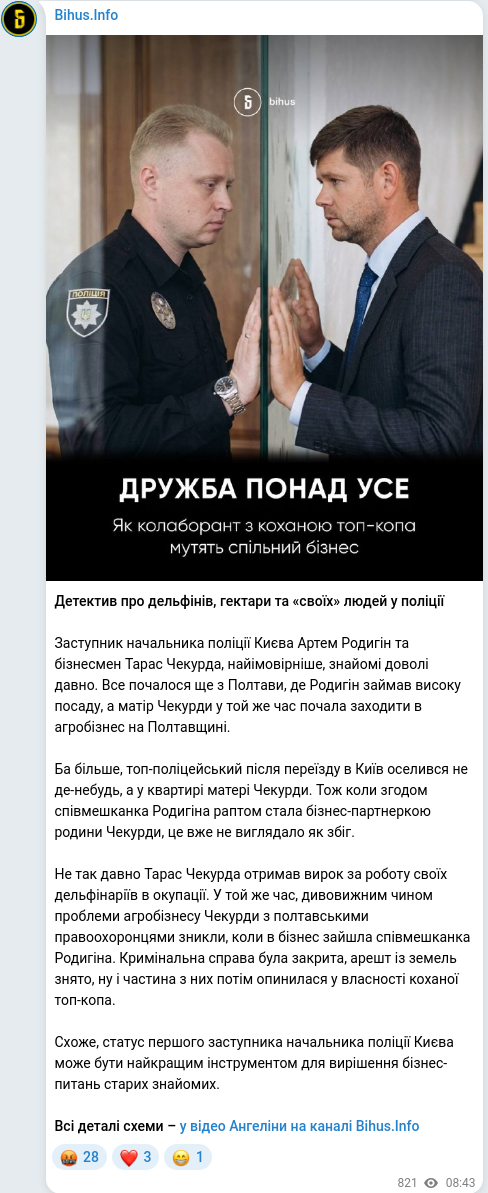 Bihus.Info

bihus

ПОЛІЦІЯ

ДРУЖБА ПОНАД УСЕ

Як колаборант з коханою топ-копа мутять спільний бізнес

Детектив про дельфінів, гектари та «своїх» людей у поліції

Заступник начальника поліції Києва Артем Родигін та бізнесмен Тарас Чекурда, найімовірніше, знайомі доволі давно. Все почалося ще з Полтави, де Родигін займав високу посаду, а матір Чекурди у той же час почала заходити в агробізнес на Полтавщині.

Ба більше, топ-поліцейський після переїзду в Київ оселився не де-небудь, а у квартирі матері Чекурди. Тож коли згодом співмешканка Родигіна раптом стала бізнес-партнеркою родини Чекурди, це вже не виглядало як збіг.

Не так давно Тарас Чекурда отримав вирок за роботу своїх дельфінаріїв в окупації. У той же час, дивовижним чином проблеми агробізнесу Чекурди з полтавськими правоохоронцями зникли, коли в бізнес зайшла співмешканка Родигіна. Кримінальна справа була закрита, арешт із земель знято, ну і частина з них потім опинилася у власності коханої топ-копа.

Схоже, статус першого заступника начальника поліції Києва може бути найкращим інструментом для вирішення бізнес-питань старих знайомих.

Всі деталі схеми – у відео Ангеліни на каналі Bihus.Info

28 3 1

821 08:43